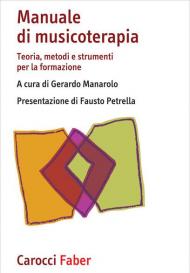 Manuale di musicoterapia

Teoria, metodi e strumenti per la formazione

A cura di Gerardo Manarolo

Presentazione di Fausto Petrella

Carocci Faber